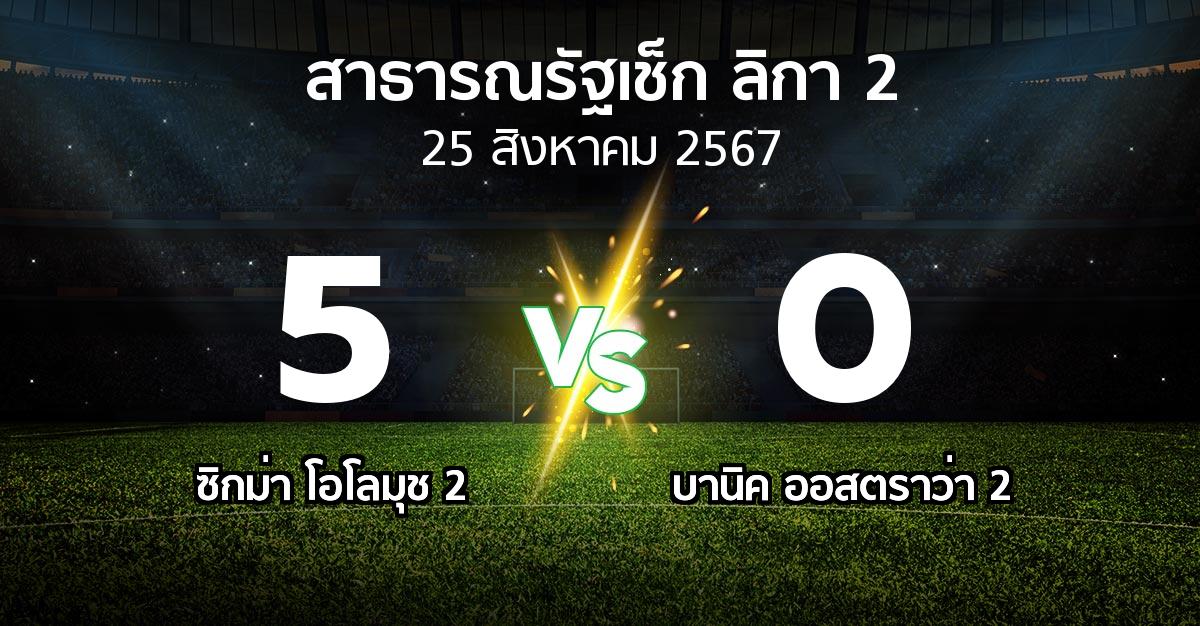 สาธารณรัฐเช็ก ลิกา 2
25 สิงหาคม 2567

5
VS
0

ซิกม่า โอโลมุช 2
บานิค ออสตราว่า 2